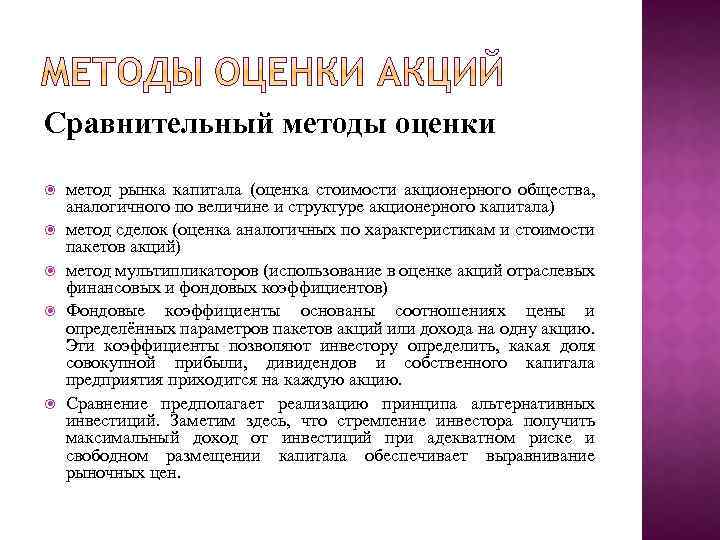 МЕТОДЫ ОЦЕНКИ АКЦИЙ

Сравнительный методы оценки

метод рынка капитала (оценка стоимости акционерного общества, аналогичного по величине и структуре акционерного капитала)

метод сделок (оценка аналогичных по характеристикам и стоимости пакетов акций)

метод мультипликаторов (использование в оценке акций отраслевых финансовых и фондовых коэффициентов)

Фондовые коэффициенты основаны соотношениях цены и определённых параметров пакетов акций или дохода на одну акцию. Эти коэффициенты позволяют инвестору определить, какая доля совокупной прибыли, дивидендов и собственного капитала предприятия приходится на каждую акцию.

Сравнение предполагает реализацию принципа альтернативных инвестиций. Заметим здесь, что стремление инвестора получить максимальный доход от инвестиций при адекватном риске и свободном размещении капитала обеспечивает выравнивание рыночных цен.